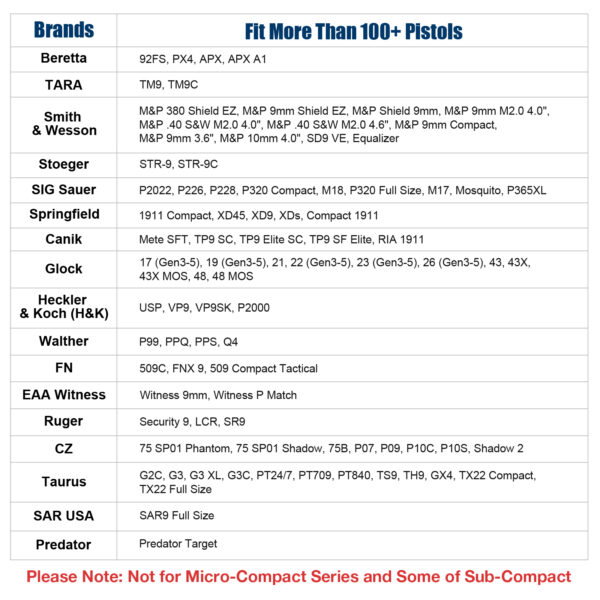 | Brands | Fit More Than 100+ Pistols |
|---|---|
| Beretta | 92FS, PX4, APX, APX A1 |
| TARA | TM9, TM9C |
| Smith & Wesson | M&P 380 Shield EZ, M&P 9mm Shield EZ, M&P Shield 9mm, M&P 9mm M2.0 4.0", M&P .40 S&W M2.0 4.0", M&P .40 S&W M2.0 4.6", M&P 9mm Compact, M&P 9mm 3.6", M&P 10mm 4.0", SD9 VE, Equalizer |
| Stoeger | STR-9, STR-9C |
| SIG Sauer | P2022, P226, P228, P320 Compact, M18, P320 Full Size, M17, Mosquito, P365XL |
| Springfield | 1911 Compact, XD45, XD9, XDs, Compact 1911 |
| Canik | Mete SFT, TP9 SC, TP9 Elite SC, TP9 SF Elite, RIA 1911 |
| Glock | 17 (Gen3-5), 19 (Gen3-5), 21, 22 (Gen3-5), 23 (Gen3-5), 26 (Gen3-5), 43, 43X, 43X MOS, 48, 48 MOS |
| Heckler & Koch (H&K) | USP, VP9, VP9SK, P2000 |
| Walther | P99, PPQ, PPS, Q4 |
| FN | 509C, FNX 9, 509 Compact Tactical |
| EAA Witness | Witness 9mm, Witness P Match |
| Ruger | Security 9, LCR, SR9 |
| CZ | 75 SP01 Phantom, 75 SP01 Shadow, 75B, P07, P09, P10C, P10S, Shadow 2 |
| Taurus | G2C, G3, G3 XL, G3C, PT24/7, PT709, PT840, TS9, TH9, GX4, TX22 Compact, TX22 Full Size |
| SAR USA | SAR9 Full Size |
| Predator | Predator Target |

Please Note: Not for Micro-Compact Series and Some of Sub-Compact